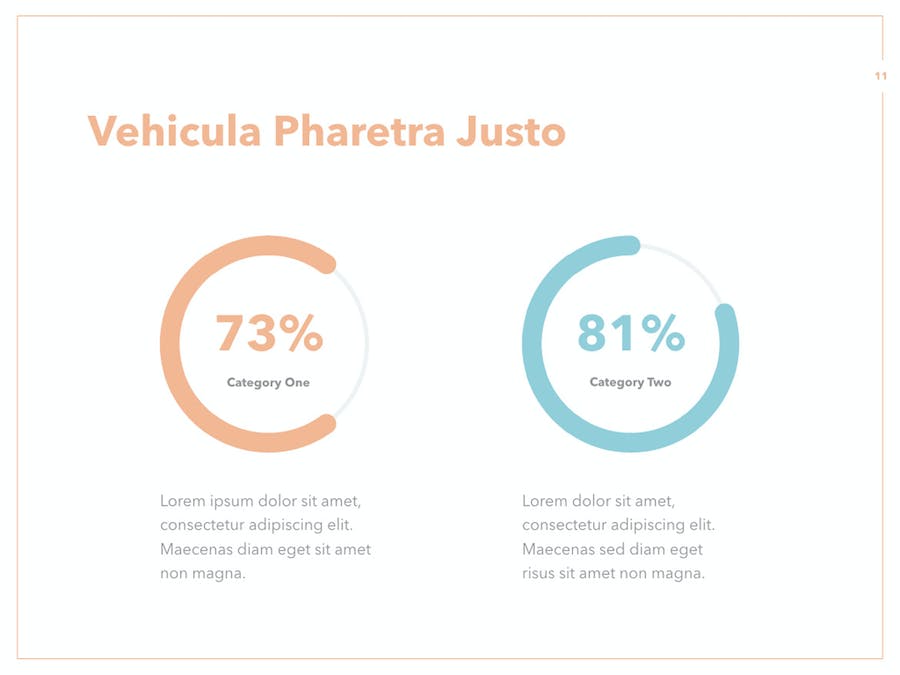 11

Vehicula Pharetra Justo

73%

Category One

Lorem ipsum dolor sit amet, consectetur adipiscing elit. Maecenas diam eget sit amet non magna.

81%

Category Two

Lorem dolor sit amet, consectetur adipiscing elit. Maecenas sed diam eget risus sit amet non magna.